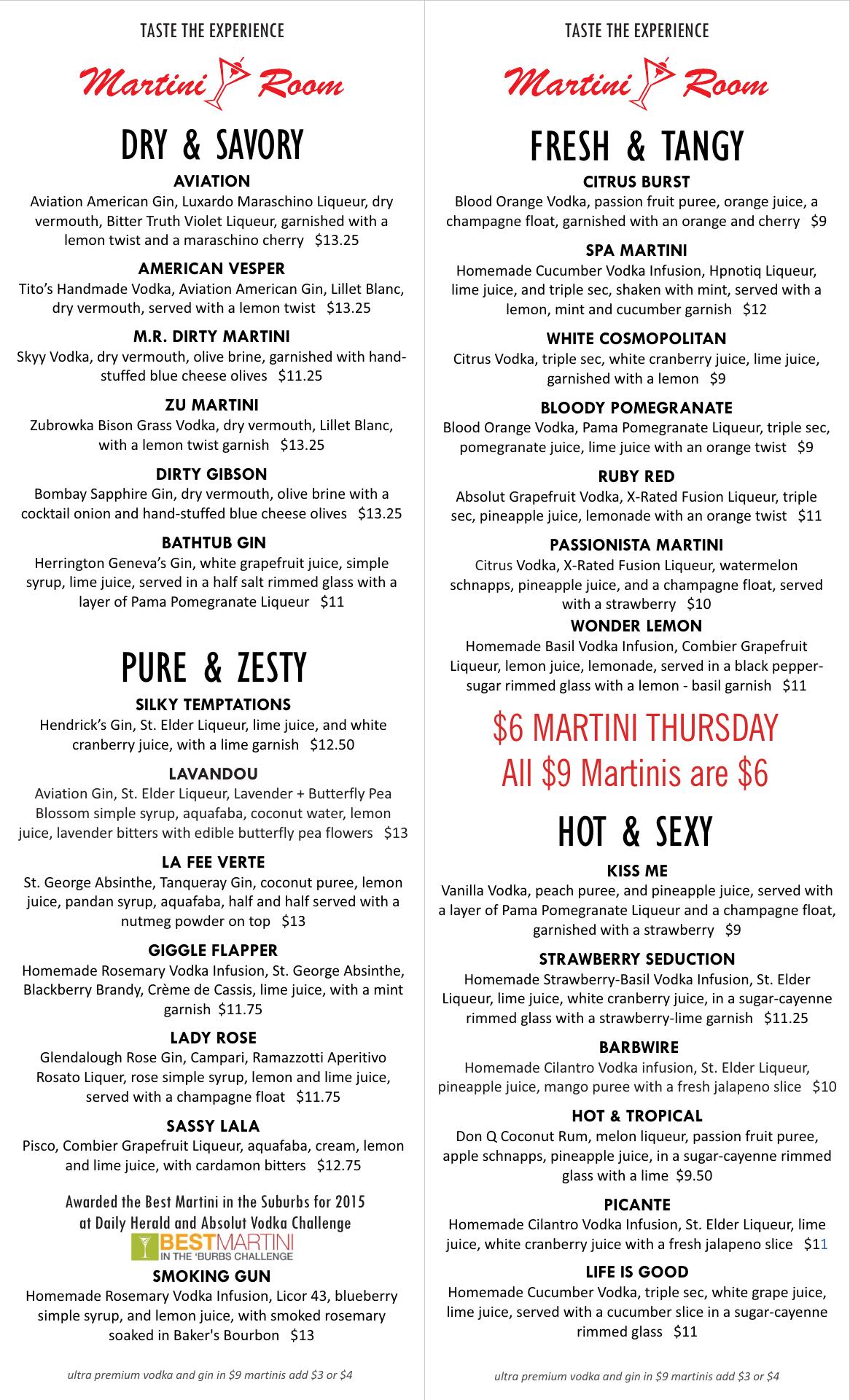 TASTE THE EXPERIENCE

Martini Room

DRY & SAVORY

AVIATION
Aviation American Gin, Luxardo Maraschino Liqueur, dry vermouth, Bitter Truth Violet Liqueur, garnished with a lemon twist and a maraschino cherry $13.25

AMERICAN VESPER
Tito's Handmade Vodka, Aviation American Gin, Lillet Blanc, dry vermouth, served with a lemon twist $13.25

M.R. DIRTY MARTINI
Skyy Vodka, dry vermouth, olive brine, garnished with hand-stuffed blue cheese olives $11.25

ZU MARTINI
Zubrowka Bison Grass Vodka, dry vermouth, Lillet Blanc, with a lemon twist garnish $13.25

DIRTY GIBSON
Bombay Sapphire Gin, dry vermouth, olive brine with a cocktail onion and hand-stuffed blue cheese olives $13.25

BATHTUB GIN
Herrington Geneva's Gin, white grapefruit juice, simple syrup, lime juice, served in a half salt rimmed glass with a layer of Pama Pomegranate Liqueur $11

PURE & ZESTY

SILKY TEMPTATIONS
Hendrick's Gin, St. Elder Liqueur, lime juice, and white cranberry juice, with a lime garnish $12.50

LAVANDOU
Aviation Gin, St. Elder Liqueur, Lavender + Butterfly Pea Blossom simple syrup, aquafaba, coconut water, lemon juice, lavender bitters with edible butterfly pea flowers $13

LA FEE VERTE
St. George Absinthe, Tanqueray Gin, coconut puree, lemon juice, pandan syrup, aquafaba, half and half served with a nutmeg powder on top $13

GIGGLE FLAPPER
Homemade Rosemary Vodka Infusion, St. George Absinthe, Blackberry Brandy, Crème de Cassis, lime juice, with a mint garnish $11.75

LADY ROSE
Glendalough Rose Gin, Campari, Ramazzotti Aperitivo Rosato Liquer, rose simple syrup, lemon and lime juice, served with a champagne float $11.75

SASSY LALA
Pisco, Combier Grapefruit Liqueur, aquafaba, cream, lemon and lime juice, with cardamon bitters $12.75

Awarded the Best Martini in the Suburbs for 2015 at Daily Herald and Absolut Vodka Challenge
BESTMARTINI IN THE 'BURBS CHALLENGE

SMOKING GUN
Homemade Rosemary Vodka Infusion, Licor 43, blueberry simple syrup, and lemon juice, with smoked rosemary soaked in Baker's Bourbon $13

ultra premium vodka and gin in $9 martinis add $3 or $4

TASTE THE EXPERIENCE

Martini Room

FRESH & TANGY

CITRUS BURST
Blood Orange Vodka, passion fruit puree, orange juice, a champagne float, garnished with an orange and cherry $9

SPA MARTINI
Homemade Cucumber Vodka Infusion, Hpnotiq Liqueur, lime juice, and triple sec, shaken with mint, served with a lemon, mint and cucumber garnish $12

WHITE COSMOPOLITAN
Citrus Vodka, triple sec, white cranberry juice, lime juice, garnished with a lemon $9

BLOODY POMEGRANATE
Blood Orange Vodka, Pama Pomegranate Liqueur, triple sec, pomegranate juice, lime juice with an orange twist $9

RUBY RED
Absolut Grapefruit Vodka, X-Rated Fusion Liqueur, triple sec, pineapple juice, lemonade with an orange twist $11

PASSIONISTA MARTINI
Citrus Vodka, X-Rated Fusion Liqueur, watermelon schnapps, pineapple juice, and a champagne float, served with a strawberry $10

WONDER LEMON
Homemade Basil Vodka Infusion, Combier Grapefruit Liqueur, lemon juice, lemonade, served in a black pepper-sugar rimmed glass with a lemon - basil garnish $11

$6 MARTINI THURSDAY
All $9 Martinis are $6

HOT & SEXY

KISS ME
Vanilla Vodka, peach puree, and pineapple juice, served with a layer of Pama Pomegranate Liqueur and a champagne float, garnished with a strawberry $9

STRAWBERRY SEDUCTION
Homemade Strawberry-Basil Vodka Infusion, St. Elder Liqueur, lime juice, white cranberry juice, in a sugar-cayenne rimmed glass with a strawberry-lime garnish $11.25

BARBWIRE
Homemade Cilantro Vodka infusion, St. Elder Liqueur, pineapple juice, mango puree with a fresh jalapeno slice $10

HOT & TROPICAL
Don Q Coconut Rum, melon liqueur, passion fruit puree, apple schnapps, pineapple juice, in a sugar-cayenne rimmed glass with a lime $9.50

PICANTE
Homemade Cilantro Vodka Infusion, St. Elder Liqueur, lime juice, white cranberry juice with a fresh jalapeno slice $11

LIFE IS GOOD
Homemade Cucumber Vodka, triple sec, white grape juice, lime juice, served with a cucumber slice in a sugar-cayenne rimmed glass $11

ultra premium vodka and gin in $9 martinis add $3 or $4